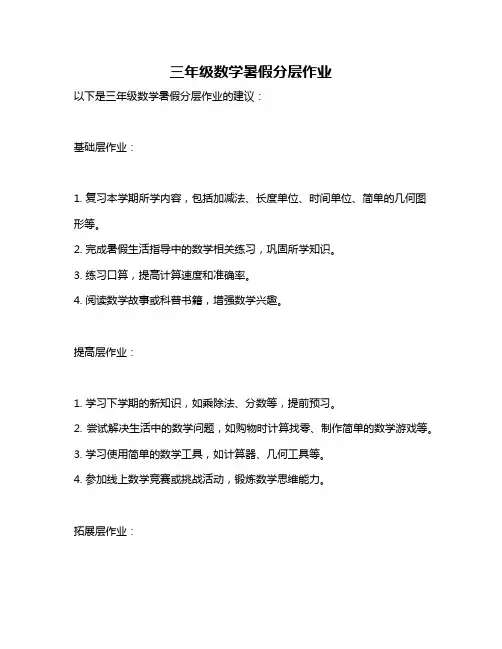 三年级数学暑假分层作业

以下是三年级数学暑假分层作业的建议：

基础层作业：

1. 复习本学期所学内容，包括加减法、长度单位、时间单位、简单的几何图形等。

2. 完成暑假生活指导中的数学相关练习，巩固所学知识。

3. 练习口算，提高计算速度和准确率。

4. 阅读数学故事或科普书籍，增强数学兴趣。

提高层作业：

1. 学习下学期的新知识，如乘除法、分数等，提前预习。

2. 尝试解决生活中的数学问题，如购物时计算找零、制作简单的数学游戏等。

3. 学习使用简单的数学工具，如计算器、几何工具等。

4. 参加线上数学竞赛或挑战活动，锻炼数学思维能力。

拓展层作业：